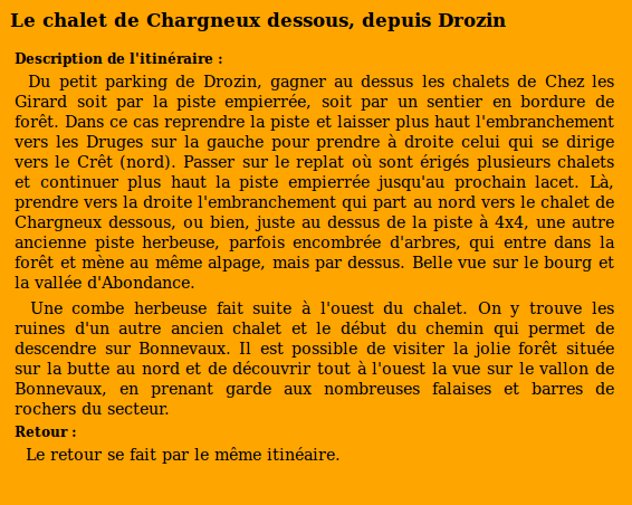 Le chalet de Chargneux dessous, depuis Drozin

Description de l'itinéraire :

Du petit parking de Drozin, gagner au dessus les chalets de Chez les Girard soit par la piste empierrée, soit par un sentier en bordure de forêt. Dans ce cas reprendre la piste et laisser plus haut l'embranchement vers les Druges sur la gauche pour prendre à droite celui qui se dirige vers le Crêt (nord). Passer sur le replat où sont érigés plusieurs chalets et continuer plus haut la piste empierrée jusqu'au prochain lacet. Là, prendre vers la droite l'embranchement qui part au nord vers le chalet de Chargneux dessous, ou bien, juste au dessus de la piste à 4x4, une autre ancienne piste herbeuse, parfois encombrée d'arbres, qui entre dans la forêt et mène au même alpage, mais par dessus. Belle vue sur le bourg et la vallée d'Abondance.

Une combe herbeuse fait suite à l'ouest du chalet. On y trouve les ruines d'un autre ancien chalet et le début du chemin qui permet de descendre sur Bonnevaux. Il est possible de visiter la jolie forêt située sur la butte au nord et de découvrir tout à l'ouest la vue sur le vallon de Bonnevaux, en prenant garde aux nombreuses falaises et barres de rochers du secteur.

Retour :

Le retour se fait par le même itinéaire.